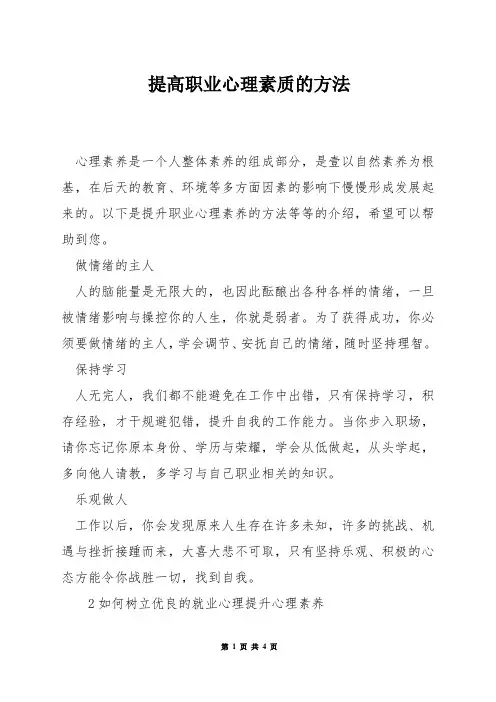 提高职业心理素质的方法

心理素养是一个人整体素养的组成部分，是壹以自然素养为根基，在后天的教育、环境等多方面因素的影响下慢慢形成发展起来的。以下是提升职业心理素养的方法等等的介绍，希望可以帮助到您。

做情绪的主人

人的脑能量是无限大的，也因此酝酿出各种各样的情绪，一旦被情绪影响与操控你的人生，你就是弱者。为了获得成功，你必须要做情绪的主人，学会调节、安抚自己的情绪，随时坚持理智。

保持学习

人无完人，我们都不能避免在工作中出错，只有保持学习，积存经验，才干规避犯错，提升自我的工作能力。当你步入职场，请你忘记你原本身份、学历与荣耀，学会从低做起，从头学起，多向他人请教，多学习与自己职业相关的知识。

乐观做人

工作以后，你会发现原来人生存在许多未知，许多的挑战、机遇与挫折接踵而来，大喜大悲不可取，只有坚持乐观、积极的心态方能令你战胜一切，找到自我。

2 如何树立优良的就业心理提升心理素养

第 1 页 共 4 页